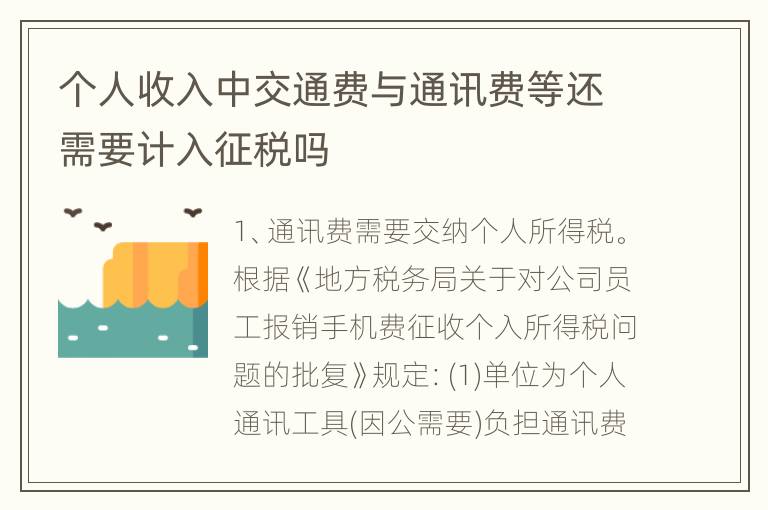 个人收入中交通费与通讯费等还需要计入征税吗

1、通讯费需要交纳个人所得税。根据《地方税务局关于对公司员工报销手机费征收个入所得税问题的批复》规定: (1)单位为个人通讯工具(因公需要)负担通讯费